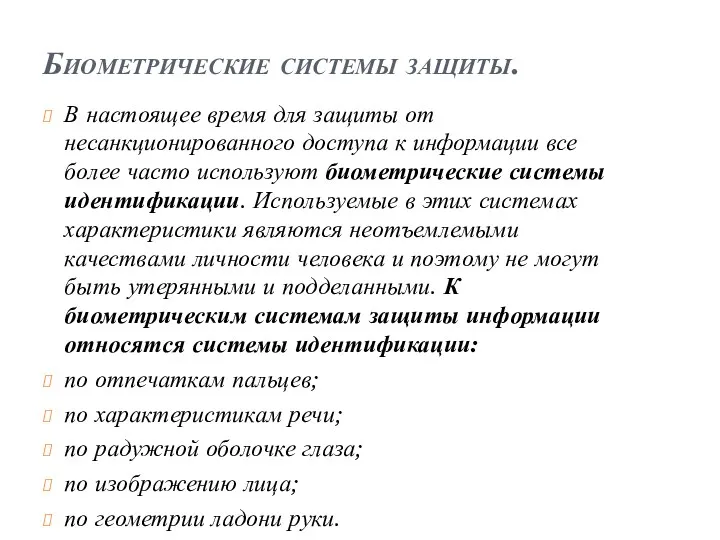 Биометрические системы защиты.

В настоящее время для защиты от несанкционированного доступа к информации все более часто используют биометрические системы идентификации. Используемые в этих системах характеристики являются неотъемлемыми качествами личности человека и поэтому не могут быть утерянными и подделанными. К биометрическим системам защиты информации относятся системы идентификации:

по отпечаткам пальцев;

по характеристикам речи;

по радужной оболочке глаза;

по изображению лица;

по геометрии ладони руки.